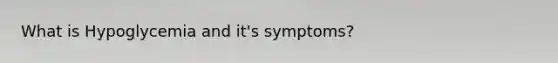 What is Hypoglycemia and it's symptoms?